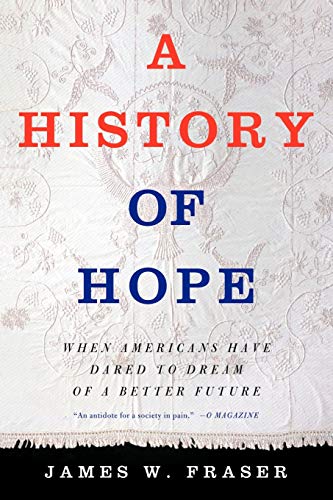 A HISTORY OF HOPE

WHEN AMERICANS HAVE DARED TO DREAM OF A BETTER FUTURE

"An antidote for a society in pain." —O MAGAZINE

JAMES W. FRASER